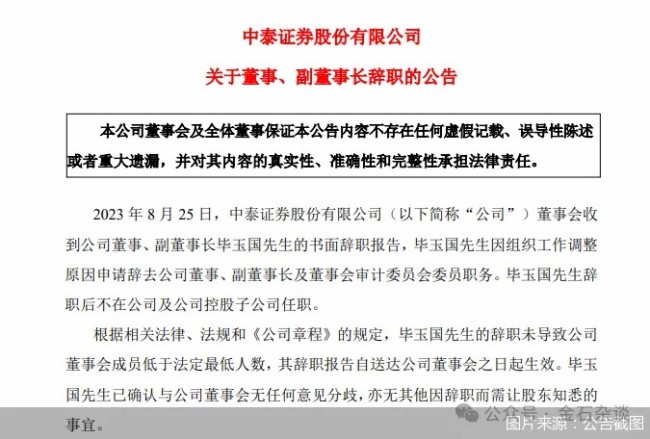 中泰证券股份有限公司
关于董事、副董事长辞职的公告

本公司董事会及全体董事保证本公告内容不存在任何虚假记载、误导性陈述或者重大遗漏，并对其内容的真实性、准确性和完整性承担法律责任。

2023 年 8 月 25 日，中泰证券股份有限公司（以下简称“公司”）董事会收到公司董事、副董事长毕玉国先生的书面辞职报告，毕玉国先生因组织工作调整原因申请辞去公司董事、副董事长及董事会审计委员会委员职务。毕玉国先生辞职后不在公司及公司控股子公司任职。

根据相关法律、法规和《公司章程》的规定，毕玉国先生的辞职未导致公司董事会成员低于法定最低人数，其辞职报告自送达公司董事会之日起生效。毕玉国先生已确认与公司董事会无任何意见分歧，亦无其他因辞职而需让股东知悉的事宜。

公众号 · 金石杂谈
图片来源：公告截图